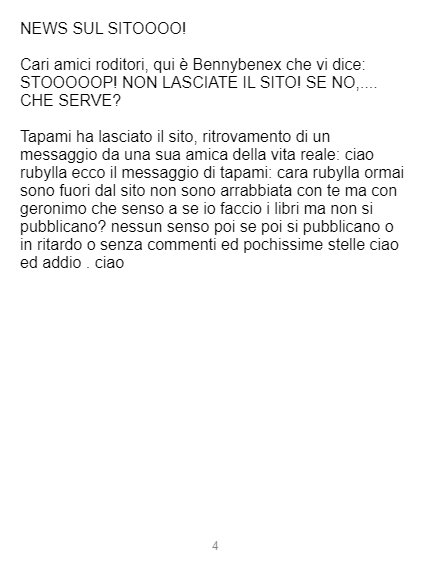 NEWS SUL SITOOOO!

Cari amici roditori, qui è Bennybenex che vi dice: STOOOOOP! NON LASCIATE IL SITO! SE NO,.... CHE SERVE?

Tapami ha lasciato il sito, ritrovamento di un messaggio da una sua amica della vita reale: ciao rubylla ecco il messaggio di tapami: cara rubylla ormai sono fuori dal sito non sono arrabbiata con te ma con geronimo che senso a se io faccio i libri ma non si pubblicano? nessun senso poi se poi si pubblicano o in ritardo o senza commenti ed pochissime stelle ciao ed addio . ciao

4